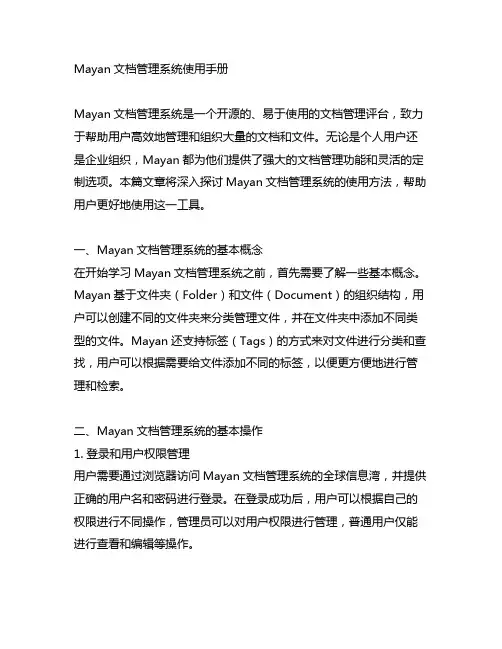 Mayan 文档管理系统使用手册

Mayan 文档管理系统是一个开源的、易于使用的文档管理评台，致力于帮助用户高效地管理和组织大量的文档和文件。无论是个人用户还是企业组织，Mayan 都为他们提供了强大的文档管理功能和灵活的定制选项。本篇文章将深入探讨 Mayan 文档管理系统的使用方法，帮助用户更好地使用这一工具。

一、Mayan 文档管理系统的基本概念
在开始学习 Mayan 文档管理系统之前，首先需要了解一些基本概念。Mayan 基于文件夹（Folder）和文件（Document）的组织结构，用户可以创建不同的文件夹来分类管理文件，并在文件夹中添加不同类型的文件。Mayan 还支持标签（Tags）的方式来对文件进行分类和查找，用户可以根据需要给文件添加不同的标签，以便更方便地进行管理和检索。

二、Mayan 文档管理系统的基本操作
1. 登录和用户权限管理
用户需要通过浏览器访问 Mayan 文档管理系统的全球信息湾，并提供正确的用户名和密码进行登录。在登录成功后，用户可以根据自己的权限进行不同操作，管理员可以对用户权限进行管理，普通用户仅能进行查看和编辑等操作。